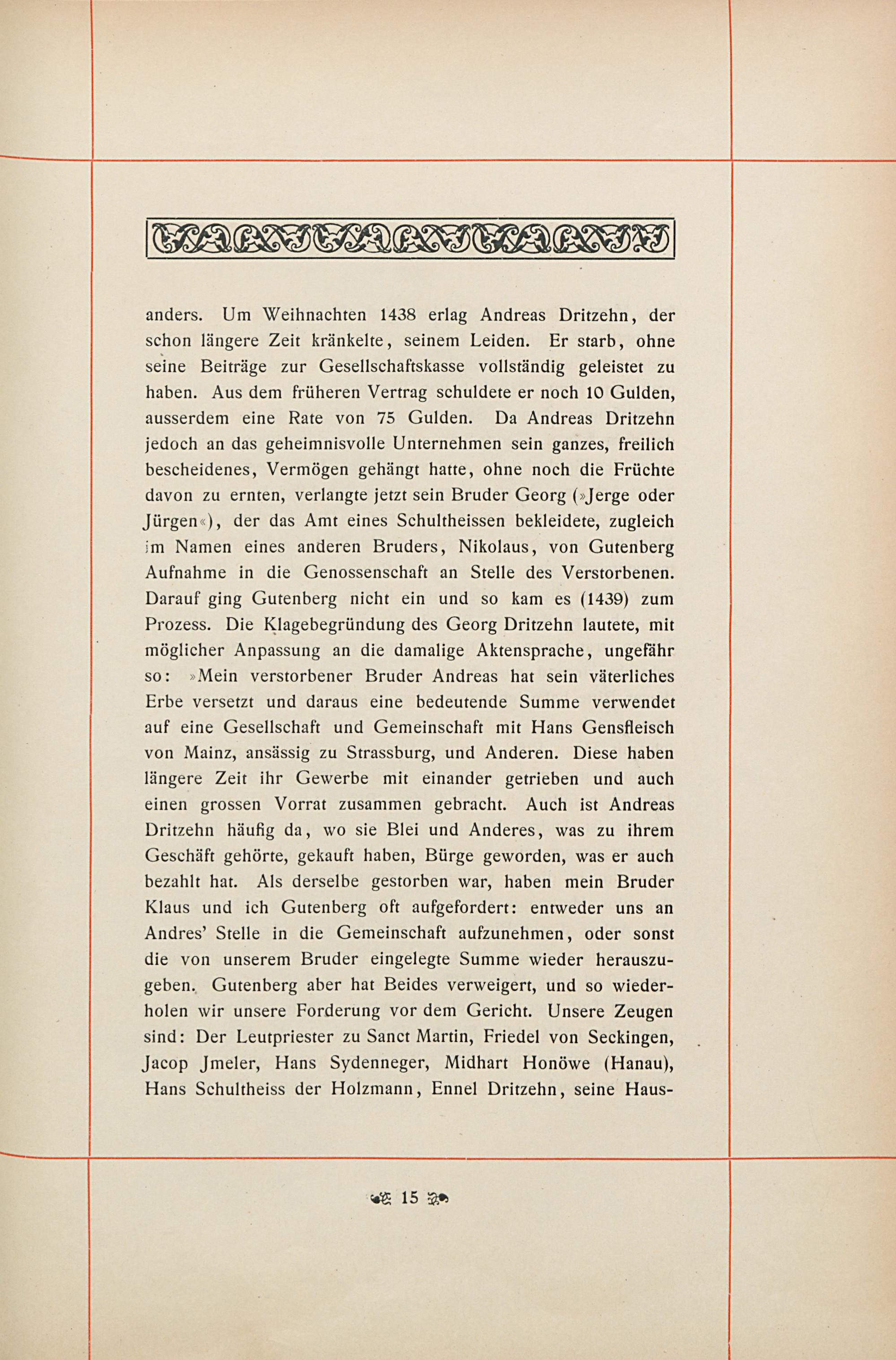 anders. Um Weihnachten 1438 erlag Andreas Dritzehn, der schon längere Zeit kränkelte, seinem Leiden. Er starb, ohne seine Beiträge zur Gesellschaftskasse vollständig geleistet zu haben. Aus dem früheren Vertrag schuldete er noch 10 Gulden, ausserdem eine Rate von 75 Gulden. Da Andreas Dritzehn jedoch an das geheimnisvolle Unternehmen sein ganzes, freilich bescheidenes, Vermögen gehängt hatte, ohne noch die Früchte davon zu ernten, verlangte jetzt sein Bruder Georg (»Jerge oder Jürgen«), der das Amt eines Schultheissen bekleidete, zugleich im Namen eines anderen Bruders, Nikolaus, von Gutenberg Aufnahme in die Genossenschaft an Stelle des Verstorbenen. Darauf ging Gutenberg nicht ein und so kam es (1439) zum Prozess. Die Klagebegründung des Georg Dritzehn lautete, mit möglicher Anpassung an die damalige Aktensprache, ungefähr so: »Mein verstorbener Bruder Andreas hat sein väterliches Erbe versetzt und daraus eine bedeutende Summe verwendet auf eine Gesellschaft und Gemeinschaft mit Hans Gensfleisch von Mainz, ansässig zu Strassburg, und Anderen. Diese haben längere Zeit ihr Gewerbe mit einander getrieben und auch einen grossen Vorrat zusammen gebracht. Auch ist Andreas Dritzehn häufig da, wo sie Blei und Anderes, was zu ihrem Geschäft gehörte, gekauft haben, Bürge geworden, was er auch bezahlt hat. Als derselbe gestorben war, haben mein Bruder Klaus und ich Gutenberg oft aufgefordert: entweder uns an Andres' Stelle in die Gemeinschaft aufzunehmen, oder sonst die von unserem Bruder eingelegte Summe wieder herauszugeben. Gutenberg aber hat Beides verweigert, und so wiederholen wir unsere Forderung vor dem Gericht. Unsere Zeugen sind: Der Leutpriester zu Sanct Martin, Friedel von Seckingen, Jacop Jmeler, Hans Sydenneger, Midhart Honöwe (Hanau), Hans Schultheiss der Holzmann, Ennel Dritzehn, seine Haus-

15